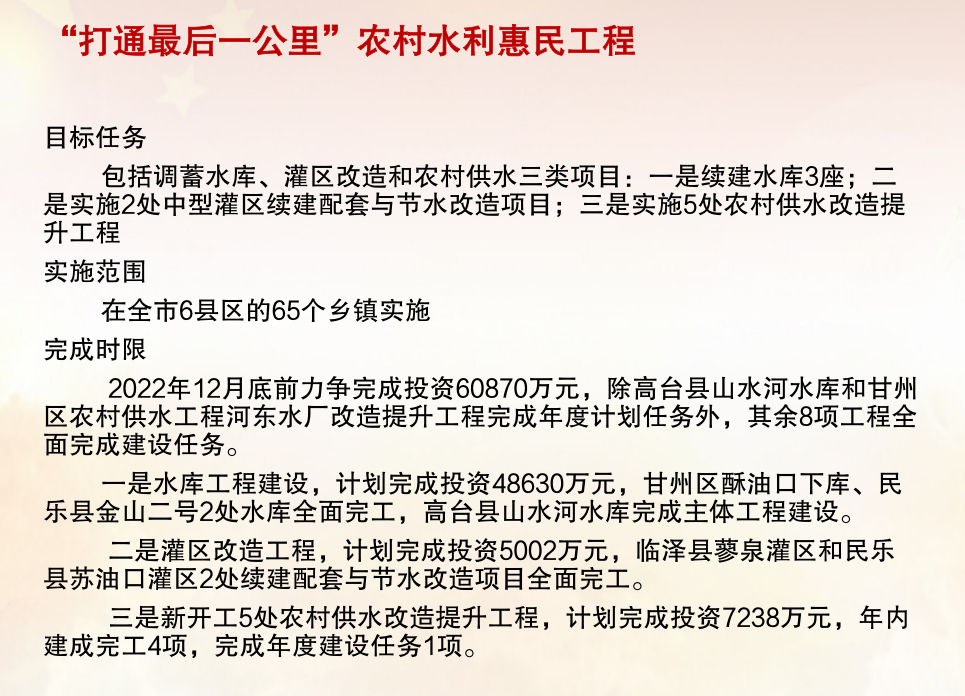 “打通最后一公里”农村水利惠民工程

目标任务

包括调蓄水库、灌区改造和农村供水三类项目：一是续建水库3座；二是实施2处中型灌区续建配套与节水改造项目；三是实施5处农村供水改造提升工程

实施范围

在全市6县区的65个乡镇实施

完成时限

2022年12月底前力争完成投资60870万元，除高台县山水河水库和甘州区农村供水工程河东水厂改造提升工程完成年度计划任务外，其余8项工程全面完成建设任务。

一是水库工程建设，计划完成投资48630万元，甘州区酥油口下库、民乐县金山二号2处水库全面完工，高台县山水河水库完成主体工程建设。

二是灌区改造工程，计划完成投资5002万元，临泽县蓼泉灌区和民乐县苏油口灌区2处续建配套与节水改造项目全面完工。

三是新开工5处农村供水改造提升工程，计划完成投资7238万元，年内建成完工4项，完成年度建设任务1项。